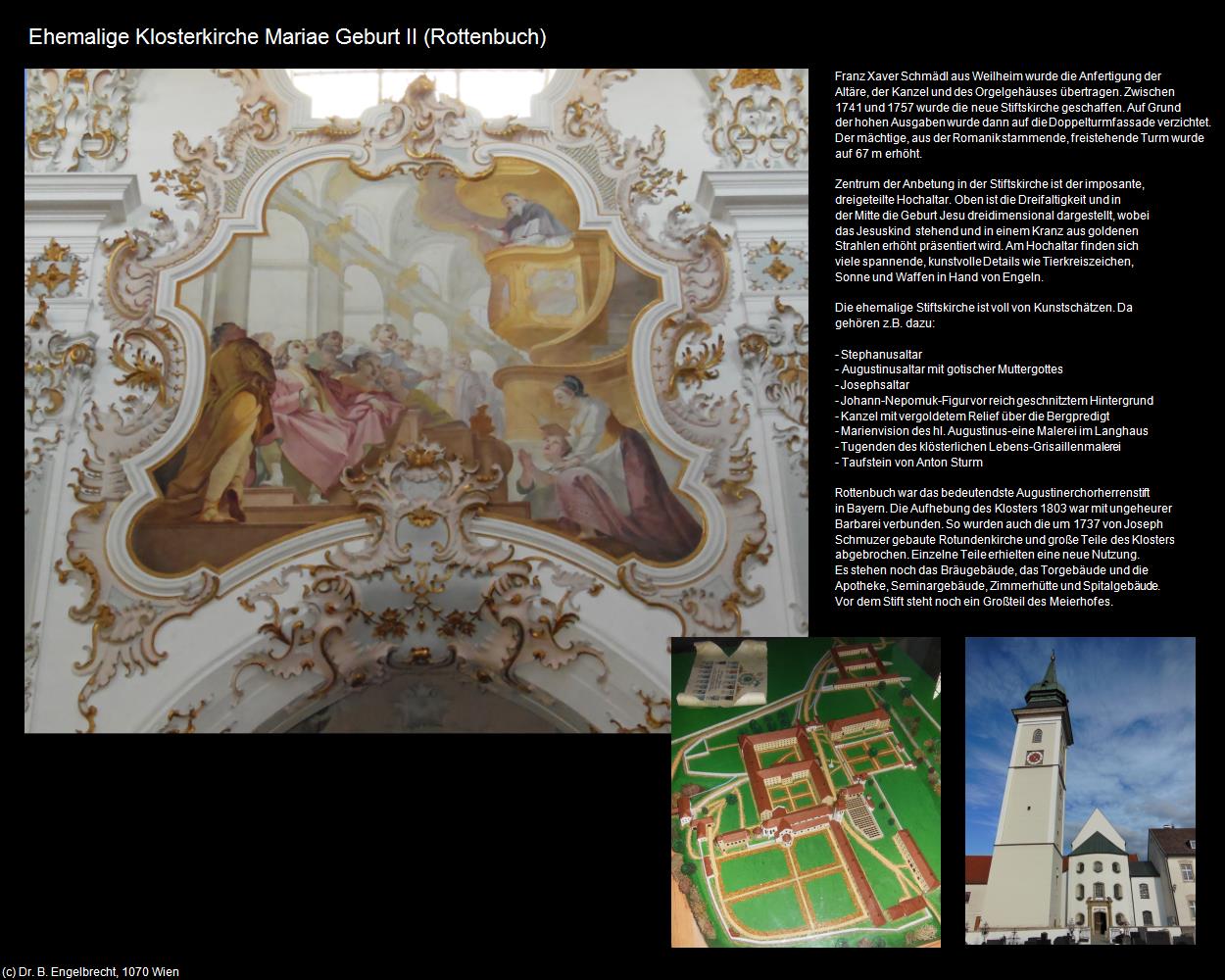 Ehemalige Klosterkirche Mariae Geburt II (Rottenbuch)

Franz Xaver Schmädl aus Weilheim wurde die Anfertigung der Altäre, der Kanzel und des Orgelgehäuses übertragen. Zwischen 1741 und 1757 wurde die neue Stiftskirche geschaffen. Auf Grund der hohen Ausgaben wurde dann auf die Doppelturmfassade verzichtet. Der mächtige, aus der Romanik stammende, freistehende Turm wurde auf 67 m erhöht.

Zentrum der Anbetung in der Stiftskirche ist der imposante, dreigeteilte Hochaltar. Oben ist die Dreifaltigkeit und in der Mitte die Geburt Jesu dreidimensional dargestellt, wobei das Jesuskind stehend und in einem Kranz aus goldenen Strahlen erhöht präsentiert wird. Am Hochaltar finden sich viele spannende, kunstvolle Details wie Tierkreiszeichen, Sonne und Waffen in Hand von Engeln.

Die ehemalige Stiftskirche ist voll von Kunstschätzen. Da gehören z.B. dazu:

- Stephanusaltar
- Augustinusaltar mit gotischer Muttergottes
- Josephsaltar
- Johann-Nepomuk-Figur vor reich geschnitztem Hintergrund
- Kanzel mit vergoldetem Relief über die Bergpredigt
- Marienvision des hl. Augustinus-eine Malerei im Langhaus
- Tugenden des klösterlichen Lebens-Grisaillenmalerei
- Taufstein von Anton Sturm

Rottenbuch war das bedeutendste Augustinerchorherrenstift in Bayern. Die Aufhebung des Klosters 1803 war mit ungeheurer Barbarei verbunden. So wurden auch die um 1737 von Joseph Schmuzer gebaute Rotundenkirche und große Teile des Klosters abgebrochen. Einzelne Teile erhielten eine neue Nutzung. Es stehen noch das Bräugebäude, das Torgebäude und die Apotheke, Seminargebäude, Zimmerhütte und Spitalgebäude. Vor dem Stift steht noch ein Großteil des Meierhofes.

(c) Dr. B. Engelbrecht, 1070 Wien